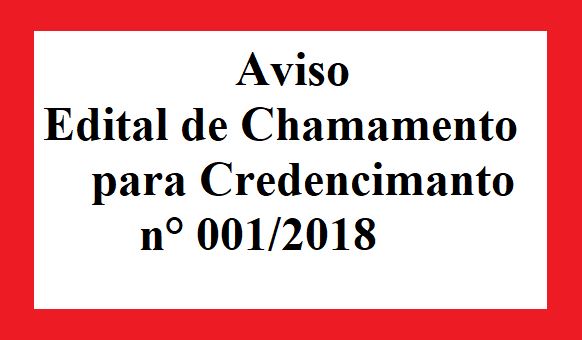 Aviso
Edital de Chamamento para Credencimanto n° 001/2018